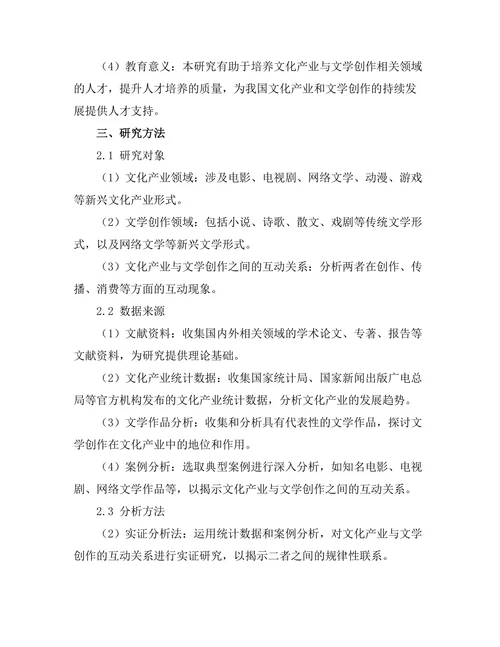 （4）教育意义：本研究有助于培养文化产业与文学创作相关领域的人才，提升人才培养的质量，为我国文化产业和文学创作的持续发展提供人才支持。

三、研究方法

2.1 研究对象

（1）文化产业领域：涉及电影、电视剧、网络文学、动漫、游戏等新兴文化产业形式。

（2）文学创作领域：包括小说、诗歌、散文、戏剧等传统文学形式，以及网络文学等新兴文学形式。

（3）文化产业与文学创作之间的互动关系：分析两者在创作、传播、消费等方面的互动现象。

2.2 数据来源

（1）文献资料：收集国内外相关领域的学术论文、专著、报告等文献资料，为研究提供理论基础。

（2）文化产业统计数据：收集国家统计局、国家新闻出版广电总局等官方机构发布的文化产业统计数据，分析文化产业的发展趋势。

（3）文学作品分析：收集和分析具有代表性的文学作品，探讨文学创作在文化产业中的地位和作用。

（4）案例分析：选取典型案例进行深入分析，如知名电影、电视剧、网络文学作品等，以揭示文化产业与文学创作之间的互动关系。

2.3 分析方法

（2）实证分析法：运用统计数据和案例分析，对文化产业与文学创作的互动关系进行实证研究，以揭示二者之间的规律性联系。